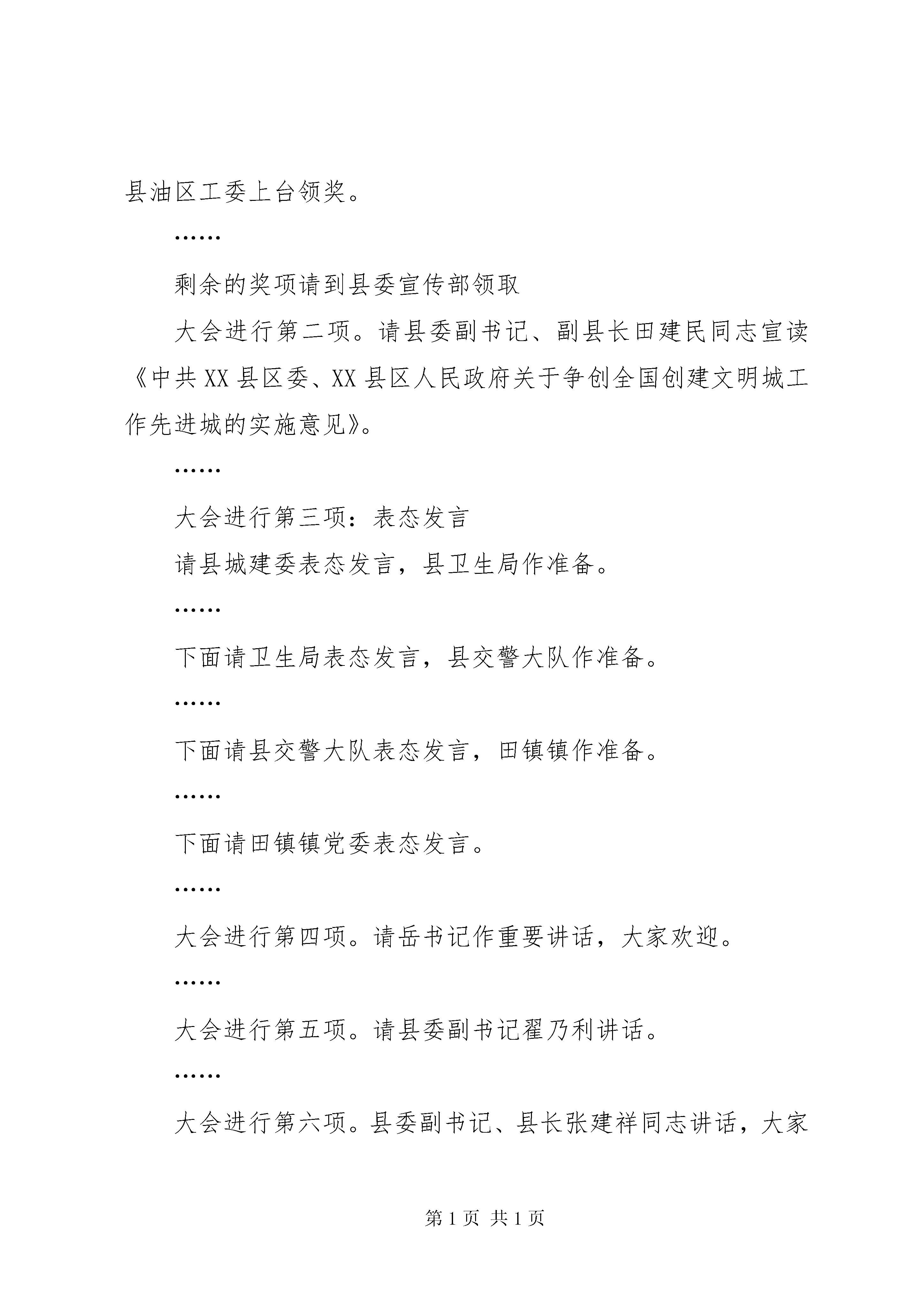 县油区工委上台领奖。

……

剩余的奖项请到县委宣传部领取

大会进行第二项。请县委副书记、副县长田建民同志宣读《中共XX县区委、XX县区人民政府关于争创全国创建文明城工作先进城的实施意见》。

……

大会进行第三项：表态发言

请县城建委表态发言，县卫生局作准备。

……

下面请卫生局表态发言，县交警大队作准备。

……

下面请县交警大队表态发言，田镇镇作准备。

……

下面请田镇镇党委表态发言。

……

大会进行第四项。请岳书记作重要讲话，大家欢迎。

……

大会进行第五项。请县委副书记翟乃利讲话。

……

大会进行第六项。县委副书记、县长张建祥同志讲话，大家

第1页 共1页